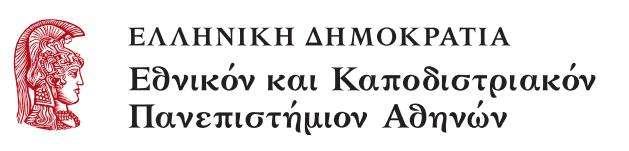 ΕΛΛΗΝΙΚΗ ΔΗΜΟΚΡΑΤΙΑ
Εθνικόν και Καποδιστριακόν Πανεπιστήμιον Αθηνών